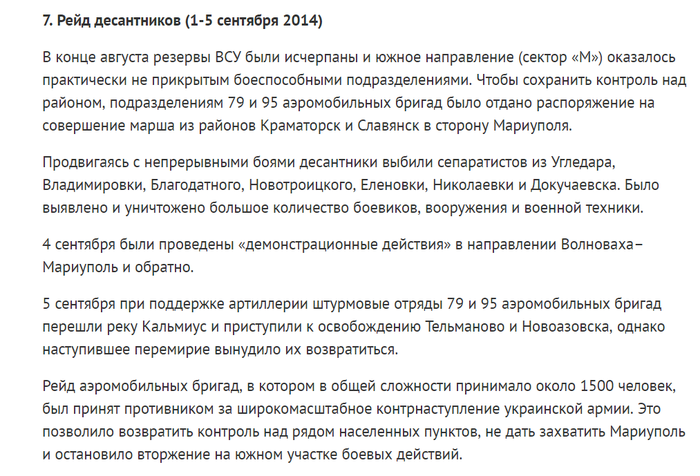 7. Рейд десантников (1-5 сентября 2014)

В конце августа резервы ВСУ были исчерпаны и южное направление (сектор «М») оказалось практически не прикрытым боеспособными подразделениями. Чтобы сохранить контроль над районом, подразделениям 79 и 95 аэромобильных бригад было отдано распоряжение на совершение марша из районов Краматорск и Славянск в сторону Мариуполя.

Продвигаясь с непрерывными боями десантники выбили сепаратистов из Угледара, Владимировки, Благодатного, Новотроицкого, Еленовки, Николаевки и Докучаевска. Было выявлено и уничтожено большое количество боевиков, вооружения и военной техники.

4 сентября были проведены «демонстрационные действия» в направлении Волноваха–Мариуполь и обратно.

5 сентября при поддержке артиллерии штурмовые отряды 79 и 95 аэромобильных бригад перешли реку Кальмиус и приступили к освобождению Тельманово и Новоазовска, однако наступившее перемирие вынудило их возвратиться.

Рейд аэромобильных бригад, в котором в общей сложности принимало около 1500 человек, был принят противником за широкомасштабное контрнаступление украинской армии. Это позволило возвратить контроль над рядом населенных пунктов, не дать захватить Мариуполь и остановило вторжение на южном участке боевых действий.